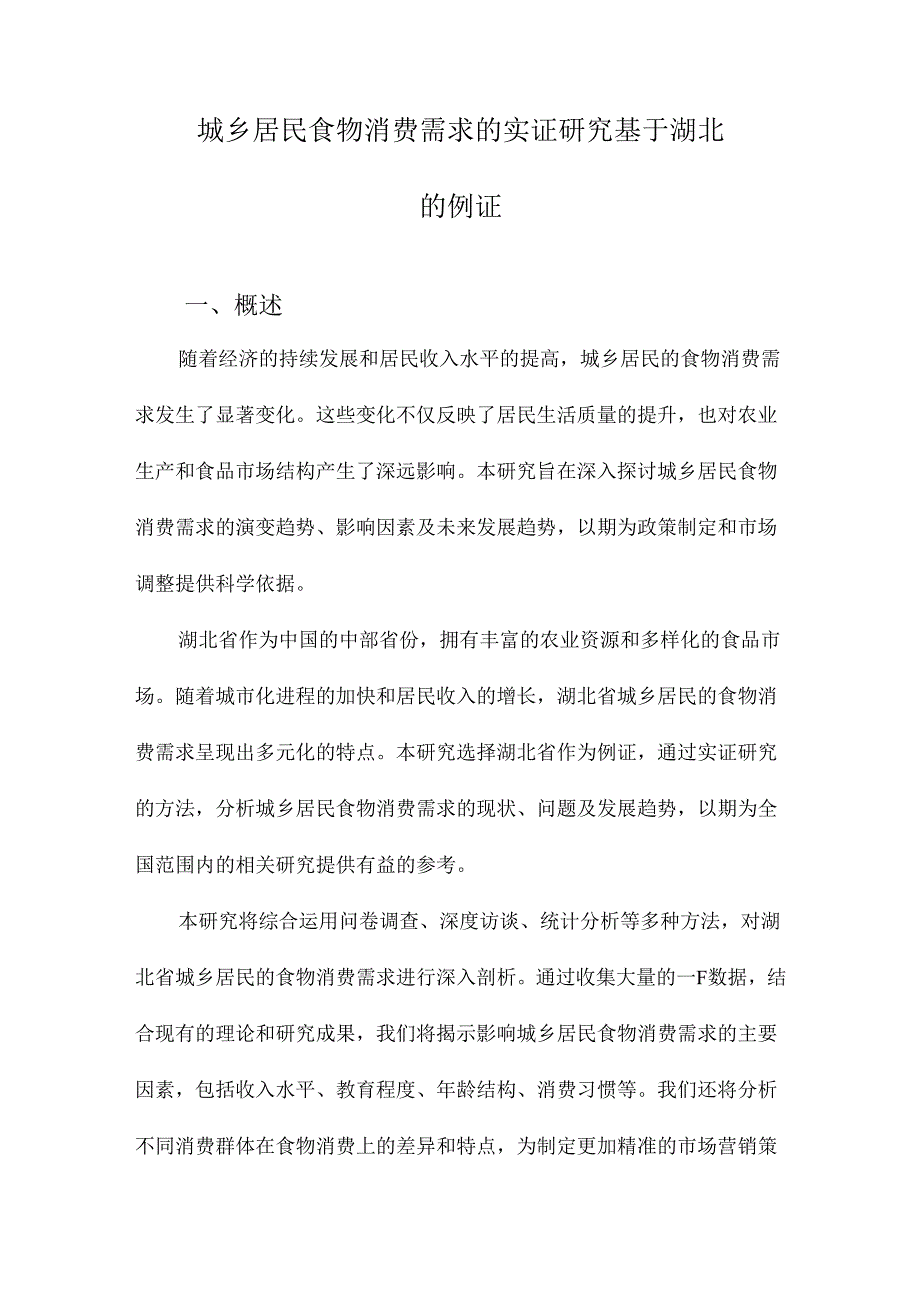 城乡居民食物消费需求的实证研究基于湖北的例证

一、概述

随着经济的持续发展和居民收入水平的提高，城乡居民的食物消费需求发生了显著变化。这些变化不仅反映了居民生活质量的提升，也对农业生产和食品市场结构产生了深远影响。本研究旨在深入探讨城乡居民食物消费需求的演变趋势、影响因素及未来发展趋势，以期为政策制定和市场调整提供科学依据。

湖北省作为中国的中部省份，拥有丰富的农业资源和多样化的食品市场。随着城市化进程的加快和居民收入的增长，湖北省城乡居民的食物消费需求呈现出多元化的特点。本研究选择湖北省作为例证，通过实证研究的方法，分析城乡居民食物消费需求的现状、问题及发展趋势，以期为全国范围内的相关研究提供有益的参考。

本研究将综合运用问卷调查、深度访谈、统计分析等多种方法，对湖北省城乡居民的食物消费需求进行深入剖析。通过收集大量的一F数据，结合现有的理论和研究成果，我们将揭示影响城乡居民食物消费需求的主要因素，包括收入水平、教育程度、年龄结构、消费习惯等。我们还将分析不同消费群体在食物消费上的差异和特点，为制定更加精准的市场营销策